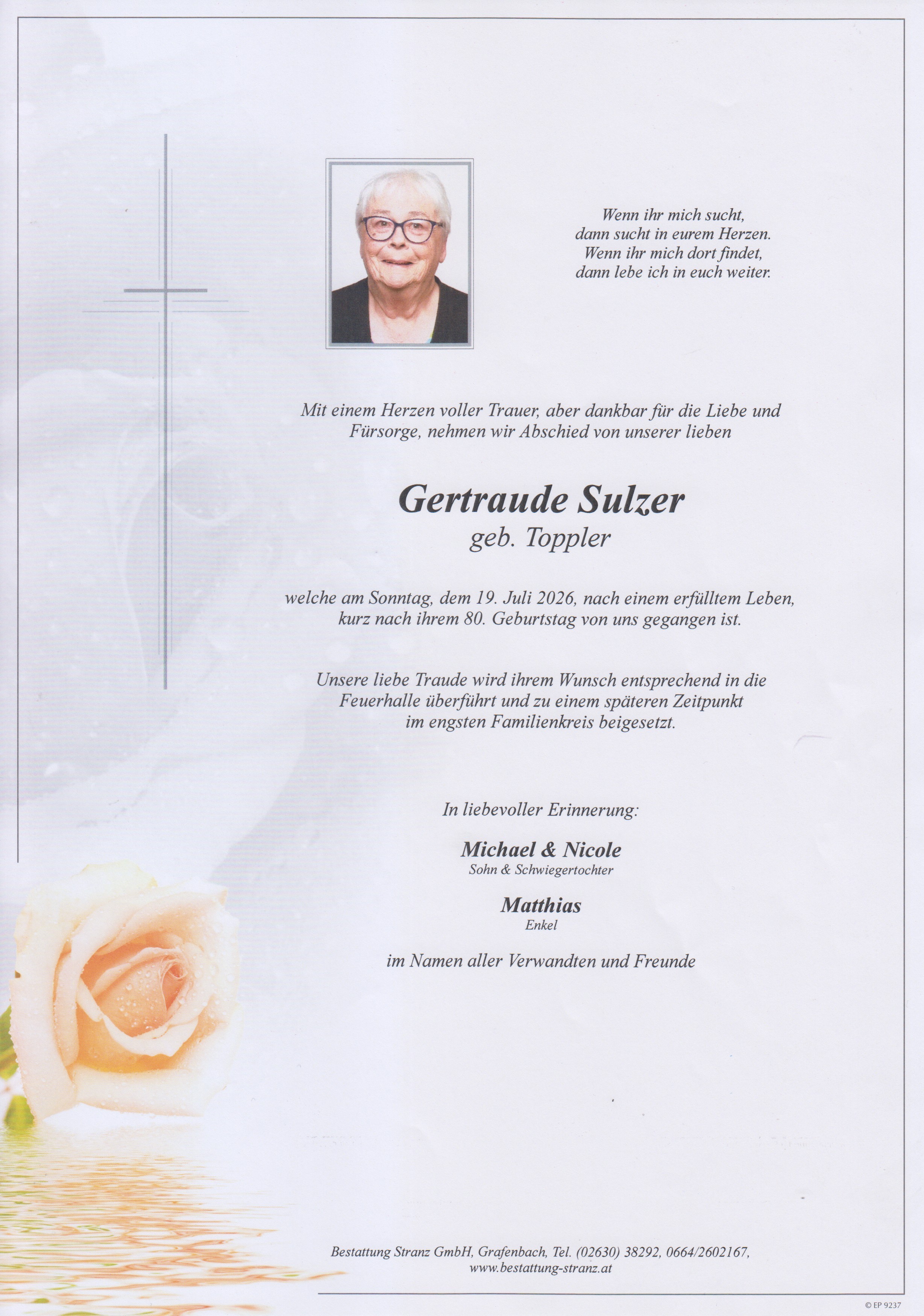 Wenn ihr mich sucht,
dann sucht in eurem Herzen.
Wenn ihr mich dort findet,
dann lebe ich in euch weiter.

Mit einem Herzen voller Trauer, aber dankbar für die Liebe und Fürsorge, nehmen wir Abschied von unserer lieben

Gertraude Sulzer
geb. Toppler

welche am Sonntag, dem 19. Juli 2026, nach einem erfülltem Leben, kurz nach ihrem 80. Geburtstag von uns gegangen ist.

Unsere liebe Traude wird ihrem Wunsch entsprechend in die Feuerhalle überführt und zu einem späteren Zeitpunkt im engsten Familienkreis beigesetzt.

In liebevoller Erinnerung:

Michael & Nicole
Sohn & Schwiegertochter

Matthias
Enkel

im Namen aller Verwandten und Freunde

Bestattung Stranz GmbH, Grafenbach, Tel. (02630) 38292, 0664/2602167, www.bestattung-stranz.at

© EP 9237